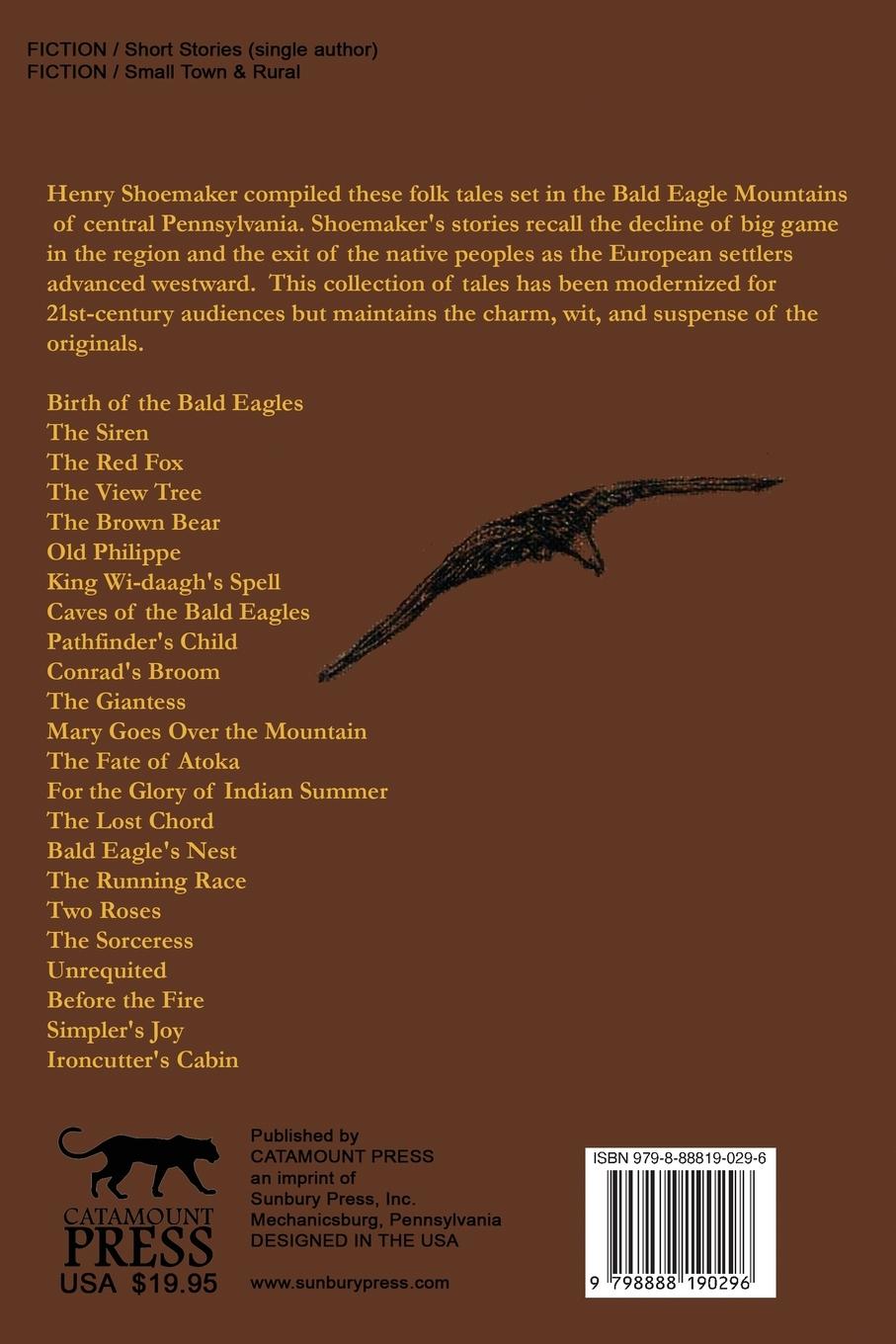 FICTION / Short Stories (single author)
FICTION / Small Town & Rural

Henry Shoemaker compiled these folk tales set in the Bald Eagle Mountains of central Pennsylvania. Shoemaker's stories recall the decline of big game in the region and the exit of the native peoples as the European settlers advanced westward. This collection of tales has been modernized for 21st-century audiences but maintains the charm, wit, and suspense of the originals.

Birth of the Bald Eagles
The Siren
The Red Fox
The View Tree
The Brown Bear
Old Philippe
King Wi-daagh's Spell
Caves of the Bald Eagles
Pathfinder's Child
Conrad's Broom
The Giantess
Mary Goes Over the Mountain
The Fate of Atoka
For the Glory of Indian Summer
The Lost Chord
Bald Eagle's Nest
The Running Race
Two Roses
The Sorceress
Unrequited
Before the Fire
Simpler's Joy
Ironcutter's Cabin

CATAMOUNT PRESS
USA $19.95

Published by
CATAMOUNT PRESS
an imprint of
Sunbury Press, Inc.
Mechanicsburg, Pennsylvania
DESIGNED IN THE USA

www.sunburypress.com

ISBN 979-8-88819-029-6
9 798888 190296